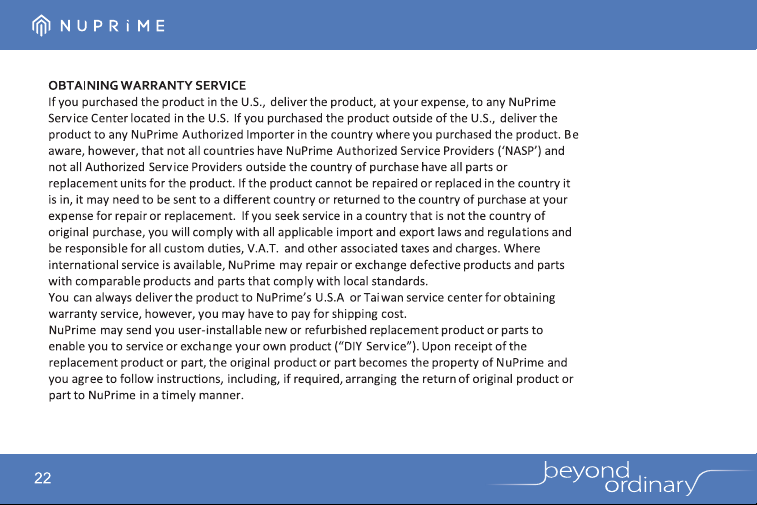 NUPRiME

OBTAINING WARRANTY SERVICE
If you purchased the product in the U.S., deliver the product, at your expense, to any NuPrime Service Center located in the U.S. If you purchased the product outside of the U.S., deliver the product to any NuPrime Authorized Importer in the country where you purchased the product. Be aware, however, that not all countries have NuPrime Authorized Service Providers ('NASP') and not all Authorized Service Providers outside the country of purchase have all parts or replacement units for the product. If the product cannot be repaired or replaced in the country it is in, it may need to be sent to a different country or returned to the country of purchase at your expense for repair or replacement. If you seek service in a country that is not the country of original purchase, you will comply with all applicable import and export laws and regulations and be responsible for all custom duties, V.A.T. and other associated taxes and charges. Where international service is available, NuPrime may repair or exchange defective products and parts with comparable products and parts that comply with local standards.
You can always deliver the product to NuPrime's U.S.A or Taiwan service center for obtaining warranty service, however, you may have to pay for shipping cost.
NuPrime may send you user-installable new or refurbished replacement product or parts to enable you to service or exchange your own product ("DIY Service"). Upon receipt of the replacement product or part, the original product or part becomes the property of NuPrime and you agree to follow instructions, including, if required, arranging the return of original product or part to NuPrime in a timely manner.

22

beyond
ordinary